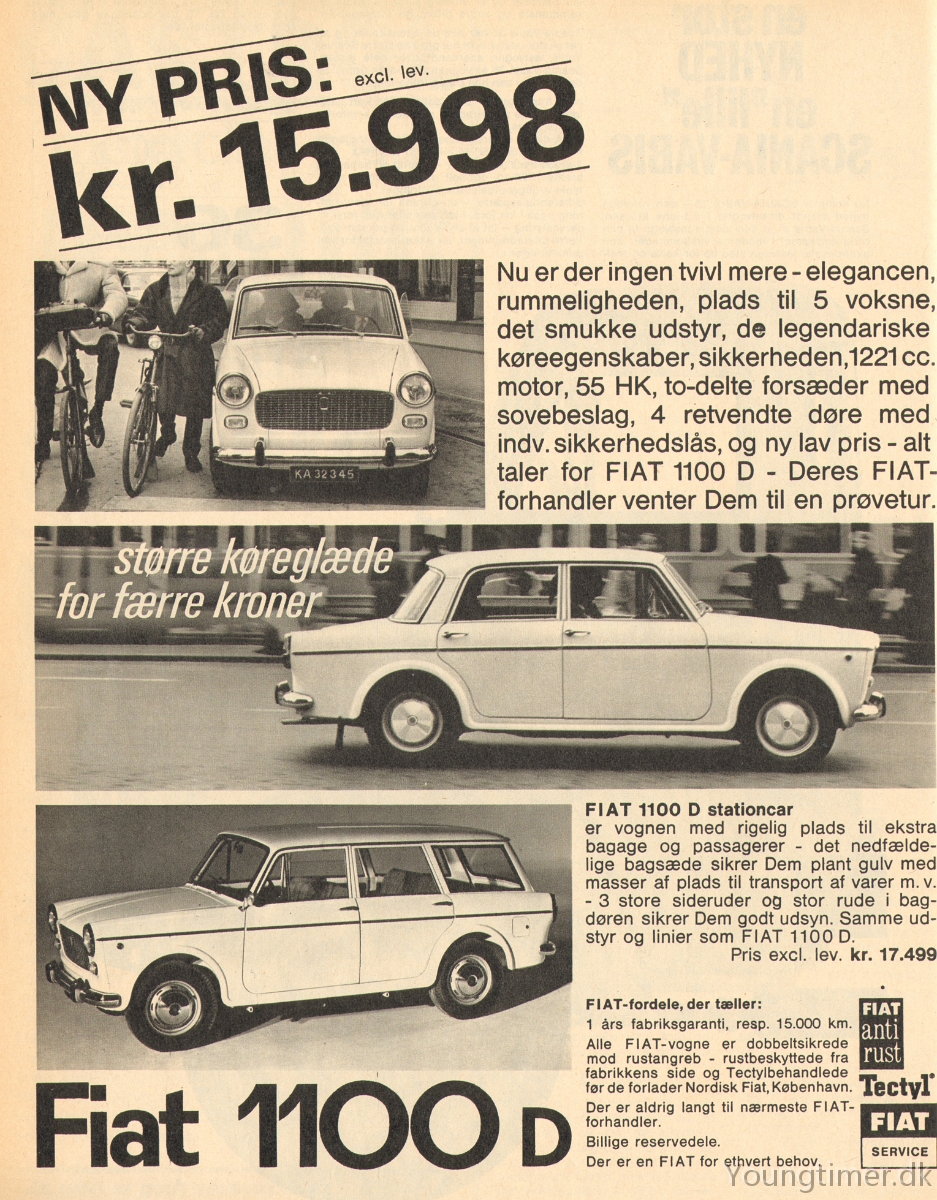 NY PRIS: excl. lev.
kr. 15.998

KA 32345

Nu er der ingen tvivl mere - elegancen, rummeligheden, plads til 5 voksne, det smukke udstyr, de legendariske køreegenskaber, sikkerheden, 1221 cc. motor, 55 HK, to-delte forsæder med sovebeslag, 4 retvendte døre med indv. sikkerhedslås, og ny lav pris - alt taler for FIAT 1100 D - Deres FIAT-forhandler venter Dem til en prøvetur.

større køreglæde for færre kroner

FIAT 1100 D stationcar
er vognen med rigelig plads til ekstra bagage og passagerer - det nedfældelige bagsæde sikrer Dem plant gulv med masser af plads til transport af varer m. v. - 3 store sideruder og stor rude i bagdøren sikrer Dem godt udsyn. Samme udstyr og linier som FIAT 1100 D.
Pris excl. lev. kr. 17.499

FIAT-fordele, der tæller:
1 års fabriksgaranti, resp. 15.000 km.
Alle FIAT-vogne er dobbeltsikrede mod rustangreb - rustbeskyttede fra fabrikkens side og Tectylbehandlede før de forlader Nordisk Fiat, København.
Der er aldrig langt til nærmeste FIAT-forhandler.
Billige reservedele.
Der er en FIAT for ethvert behov.

FIAT anti rust
Tectyl
FIAT SERVICE

Fiat 1100 D

Youngtimer.dk